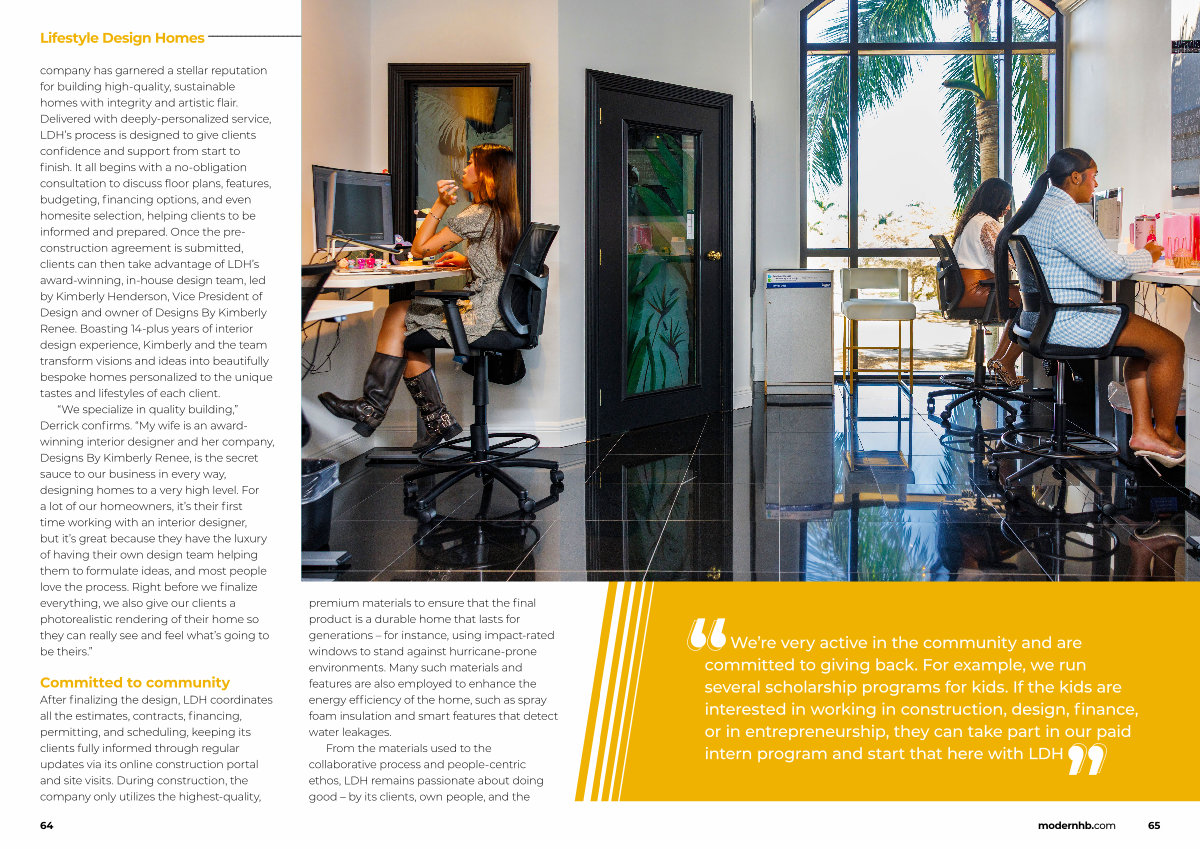 Lifestyle Design Homes

company has garnered a stellar reputation for building high-quality, sustainable homes with integrity and artistic flair. Delivered with deeply-personalized service, LDH's process is designed to give clients confidence and support from start to finish. It all begins with a no-obligation consultation to discuss floor plans, features, budgeting, financing options, and even homesite selection, helping clients to be informed and prepared. Once the pre-construction agreement is submitted, clients can then take advantage of LDH's award-winning, in-house design team, led by Kimberly Henderson, Vice President of Design and owner of Designs By Kimberly Renee. Boasting 14-plus years of interior design experience, Kimberly and the team transform visions and ideas into beautifully bespoke homes personalized to the unique tastes and lifestyles of each client.

"We specialize in quality building," Derrick confirms. "My wife is an award-winning interior designer and her company, Designs By Kimberly Renee, is the secret sauce to our business in every way, designing homes to a very high level. For a lot of our homeowners, it's their first time working with an interior designer, but it's great because they have the luxury of having their own design team helping them to formulate ideas, and most people love the process. Right before we finalize everything, we also give our clients a photorealistic rendering of their home so they can really see and feel what's going to be theirs."

Committed to community

After finalizing the design, LDH coordinates all the estimates, contracts, financing, permitting, and scheduling, keeping its clients fully informed through regular updates via its online construction portal and site visits. During construction, the company only utilizes the highest-quality, premium materials to ensure that the final product is a durable home that lasts for generations – for instance, using impact-rated windows to stand against hurricane-prone environments. Many such materials and features are also employed to enhance the energy efficiency of the home, such as spray foam insulation and smart features that detect water leakages.

From the materials used to the collaborative process and people-centric ethos, LDH remains passionate about doing good – by its clients, own people, and the

"We're very active in the community and are committed to giving back. For example, we run several scholarship programs for kids. If the kids are interested in working in construction, design, finance, or in entrepreneurship, they can take part in our paid intern program and start that here with LDH"

64

modernhb.com 65